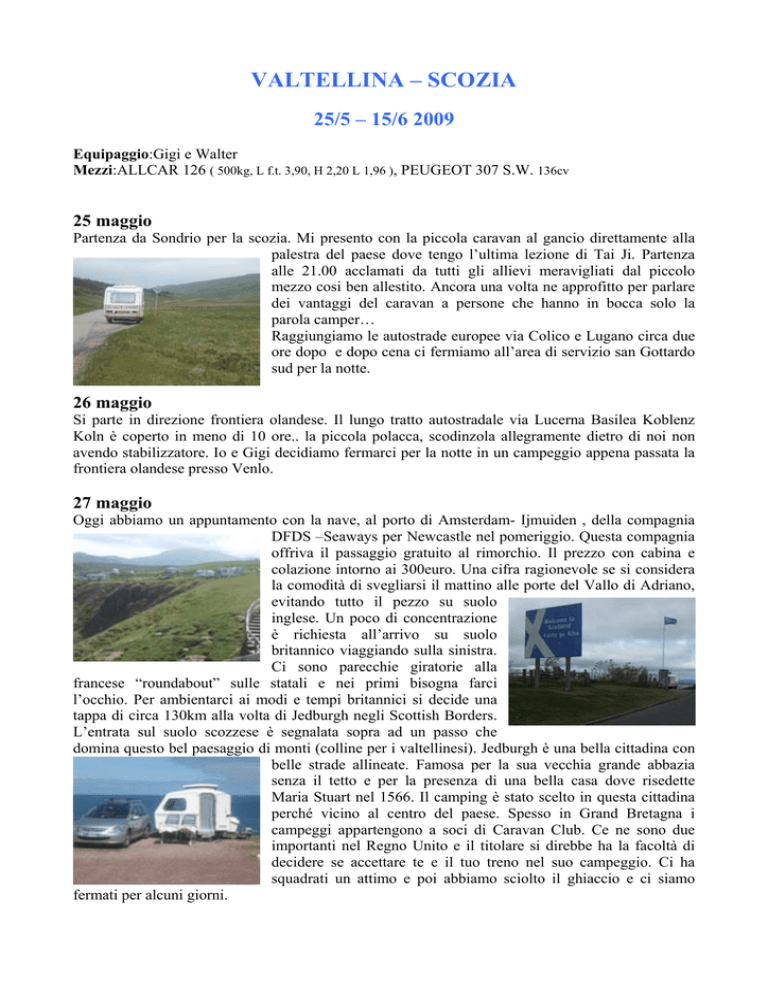 VALTELLINA – SCOZIA

25/5 – 15/6 2009

Equipaggio:Gigi e Walter
Mezzi:ALLCAR 126 ( 500kg, L f.t. 3,90, H 2,20 L 1,96 ), PEUGEOT 307 S.W. 136cv

25 maggio

Partenza da Sondrio per la scozia. Mi presento con la piccola caravan al gancio direttamente alla palestra del paese dove tengo l'ultima lezione di Tai Ji. Partenza alle 21.00 acclamati da tutti gli allievi meravigliati dal piccolo mezzo cosi ben allestito. Ancora una volta ne approfitto per parlare dei vantaggi del caravan a persone che hanno in bocca solo la parola camper…
Raggiungiamo le autostrade europee via Colico e Lugano circa due ore dopo e dopo cena ci fermiamo all'area di servizio san Gottardo sud per la notte.

26 maggio

Si parte in direzione frontiera olandese. Il lungo tratto autostradale via Lucerna Basilea Koblenz Koln è coperto in meno di 10 ore.. la piccola polacca, scodinzola allegramente dietro di noi non avendo stabilizzatore. Io e Gigi decidiamo fermarci per la notte in un campeggio appena passata la frontiera olandese presso Venlo.

27 maggio

Oggi abbiamo un appuntamento con la nave, al porto di Amsterdam- Ijmuiden , della compagnia DFDS –Seaways per Newcastle nel pomeriggio. Questa compagnia offriva il passaggio gratuito al rimorchio. Il prezzo con cabina e colazione intorno ai 300euro. Una cifra ragionevole se si considera la comodità di svegliarsi il mattino alle porte del Vallo di Adriano, evitando tutto il pezzo su suolo inglese. Un poco di concentrazione è richiesta all'arrivo su suolo britannico viaggiando sulla sinistra. Ci sono parecchie giratorie alla francese "roundabout" sulle statali e nei primi bisogna farci l'occhio. Per ambientarci ai modi e tempi britannici si decide una tappa di circa 130km alla volta di Jedburgh negli Scottish Borders. L'entrata sul suolo scozzese è segnalata sopra ad un passo che domina questo bel paesaggio di monti (colline per i valtellinesi). Jedburgh è una bella cittadina con belle strade allineate. Famosa per la sua vecchia grande abbazia senza il tetto e per la presenza di una bella casa dove risedette Maria Stuart nel 1566. Il camping è stato scelto in questa cittadina perché vicino al centro del paese. Spesso in Grand Bretagna i campeggi appartengono a soci di Caravan Club. Ce ne sono due importanti nel Regno Unito e il titolare si direbbe ha la facoltà di decidere se accettare te e il tuo treno nel suo campeggio. Ci ha squadrati un attimo e poi abbiamo sciolto il ghiaccio e ci siamo fermati per alcuni giorni.

Welcome to Scotland Fàilte gu Alba